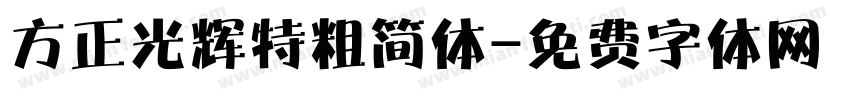 方正光辉特粗简体-免费字体网